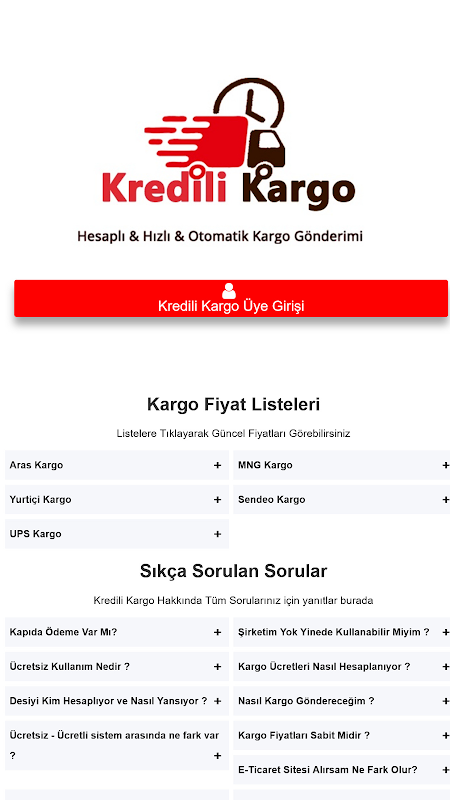 Kredili Kargo

Hesaplı & Hızlı & Otomatik Kargo Gönderimi

Kredili Kargo Üye Girişi

Kargo Fiyat Listeleri

Listelere Tıklayarak Güncel Fiyatları Görebilirsiniz

Aras Kargo +

Yurtiçi Kargo +

UPS Kargo +

MNG Kargo +

Sendeo Kargo +

Sıkça Sorulan Sorular

Kredili Kargo Hakkında Tüm Sorularınız için yanıtlar burada

Kapıda Ödeme Var Mı? +

Ücretsiz Kullanım Nedir ? +

Desiyi Kim Hesaplıyor ve Nasıl Yansıyor ? +

Ücretsiz - Ücretli sistem arasında ne fark var ? +

Şirketim Yok Yinede Kullanabilir Miyim ? +

Kargo Ücretleri Nasıl Hesaplanıyor ? +

Nasıl Kargo Göndereceğim ? +

Kargo Fiyatları Sabit Midir ? +

E-Ticaret Sitesi Alırsam Ne Fark Olur? +